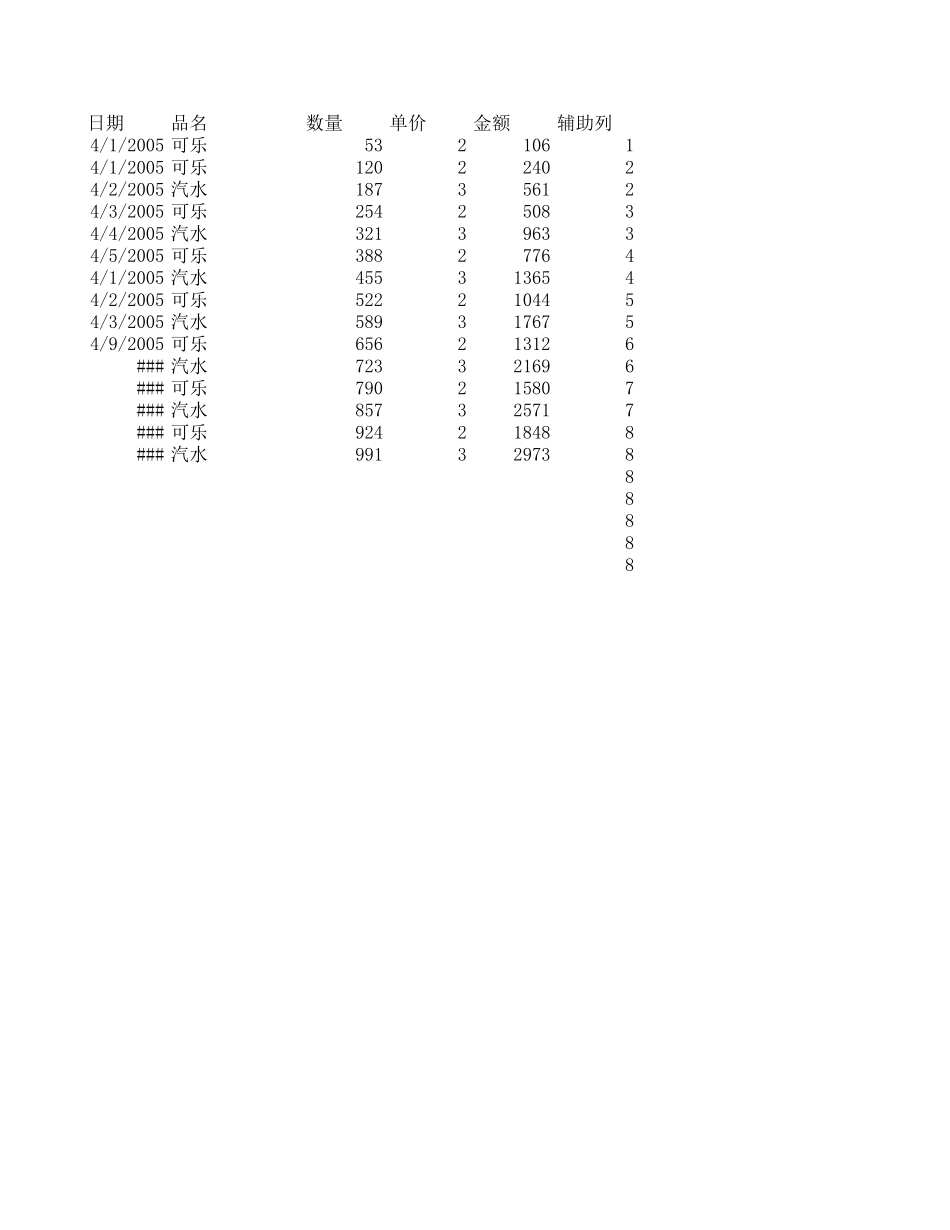 | 日期 | 品名 | 数量 | 单价 | 金额 | 辅助列 |
|---|---|---|---|---|---|
| 4/1/2005 | 可乐 | 53 | 2 | 106 | 1 |
| 4/1/2005 | 可乐 | 120 | 2 | 240 | 2 |
| 4/2/2005 | 汽水 | 187 | 3 | 561 | 2 |
| 4/3/2005 | 可乐 | 254 | 2 | 508 | 3 |
| 4/4/2005 | 汽水 | 321 | 3 | 963 | 3 |
| 4/5/2005 | 可乐 | 388 | 2 | 776 | 4 |
| 4/1/2005 | 汽水 | 455 | 3 | 1365 | 4 |
| 4/2/2005 | 可乐 | 522 | 2 | 1044 | 5 |
| 4/3/2005 | 汽水 | 589 | 3 | 1767 | 5 |
| 4/9/2005 | 可乐 | 656 | 2 | 1312 | 6 |
| ### | 汽水 | 723 | 3 | 2169 | 6 |
| ### | 可乐 | 790 | 2 | 1580 | 7 |
| ### | 汽水 | 857 | 3 | 2571 | 7 |
| ### | 可乐 | 924 | 2 | 1848 | 8 |
| ### | 汽水 | 991 | 3 | 2973 | 8 |
| | | | | | 8 |
| | | | | | 8 |
| | | | | | 8 |
| | | | | | 8 |
| | | | | | 8 |